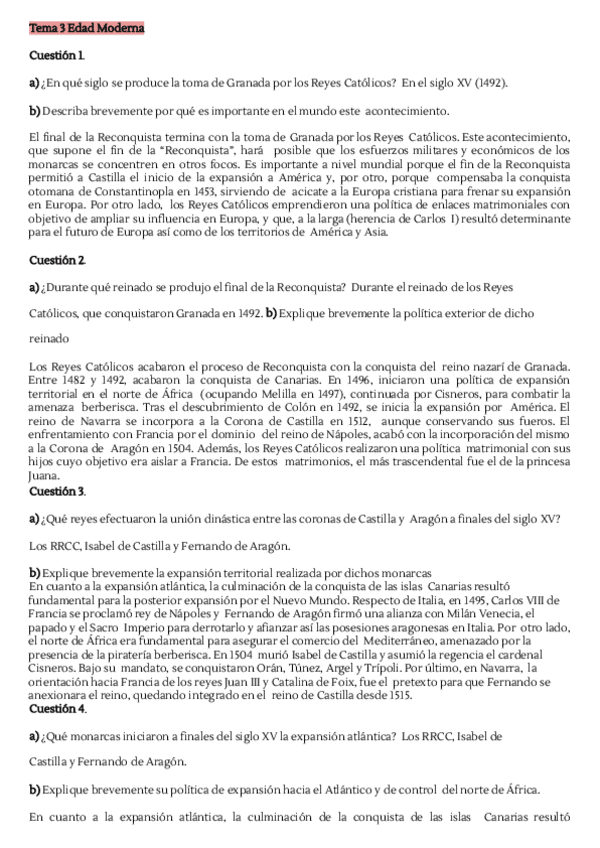 Tema 3 Edad Moderna

Cuestión 1.

a) ¿En qué siglo se produce la toma de Granada por los Reyes Católicos? En el siglo XV (1492).

b) Describa brevemente por qué es importante en el mundo este acontecimiento.

El final de la Reconquista termina con la toma de Granada por los Reyes Católicos. Este acontecimiento, que supone el fin de la "Reconquista", hará posible que los esfuerzos militares y económicos de los monarcas se concentren en otros focos. Es importante a nivel mundial porque el fin de la Reconquista permitió a Castilla el inicio de la expansión a América y, por otro, porque compensaba la conquista otomana de Constantinopla en 1453, sirviendo de acicate a la Europa cristiana para frenar su expansión en Europa. Por otro lado, los Reyes Católicos emprendieron una política de enlaces matrimoniales con objetivo de ampliar su influencia en Europa, y que, a la larga (herencia de Carlos I) resultó determinante para el futuro de Europa así como de los territorios de América y Asia.

Cuestión 2.

a) ¿Durante qué reinado se produjo el final de la Reconquista? Durante el reinado de los Reyes Católicos, que conquistaron Granada en 1492. b) Explique brevemente la política exterior de dicho reinado

Los Reyes Católicos acabaron el proceso de Reconquista con la conquista del reino nazarí de Granada. Entre 1482 y 1492, acabaron la conquista de Canarias. En 1496, iniciaron una política de expansión territorial en el norte de África (ocupando Melilla en 1497), continuada por Cisneros, para combatir la amenaza berberisca. Tras el descubrimiento de Colón en 1492, se inicia la expansión por América. El reino de Navarra se incorpora a la Corona de Castilla en 1512, aunque conservando sus fueros. El enfrentamiento con Francia por el dominio del reino de Nápoles, acabó con la incorporación del mismo a la Corona de Aragón en 1504. Además, los Reyes Católicos realizaron una política matrimonial con sus hijos cuyo objetivo era aislar a Francia. De estos matrimonios, el más trascendental fue el de la princesa Juana.
Cuestión 3.

a) ¿Qué reyes efectuaron la unión dinástica entre las coronas de Castilla y Aragón a finales del siglo XV?

Los RRCC, Isabel de Castilla y Fernando de Aragón.

b) Explique brevemente la expansión territorial realizada por dichos monarcas
En cuanto a la expansión atlántica, la culminación de la conquista de las islas Canarias resultó fundamental para la posterior expansión por el Nuevo Mundo. Respecto de Italia, en 1495, Carlos VIII de Francia se proclamó rey de Nápoles y Fernando de Aragón firmó una alianza con Milán Venecia, el papado y el Sacro Imperio para derrotarlo y afianzar así las posesiones aragonesas en Italia. Por otro lado, el norte de África era fundamental para asegurar el comercio del Mediterráneo, amenazado por la presencia de la piratería berberisca. En 1504 murió Isabel de Castilla y asumió la regencia el cardenal Cisneros. Bajo su mandato, se conquistaron Orán, Túnez, Argel y Trípoli. Por último, en Navarra, la orientación hacia Francia de los reyes Juan III y Catalina de Foix, fue el pretexto para que Fernando se anexionara el reino, quedando integrado en el reino de Castilla desde 1515.
Cuestión 4.

a) ¿Qué monarcas iniciaron a finales del siglo XV la expansión atlántica? Los RRCC, Isabel de Castilla y Fernando de Aragón.

b) Explique brevemente su política de expansión hacia el Atlántico y de control del norte de África.

En cuanto a la expansión atlántica, la culminación de la conquista de las islas Canarias resultó